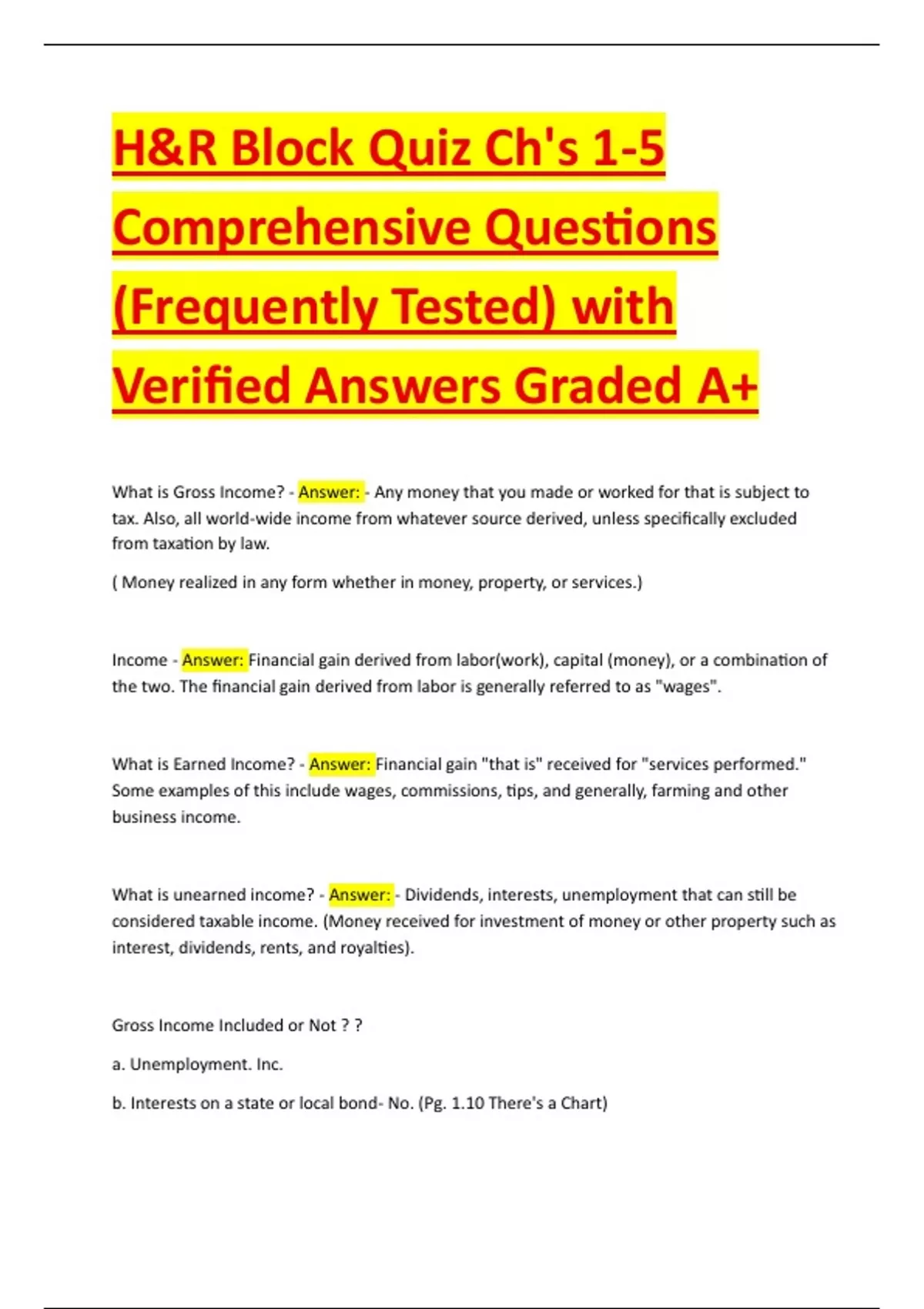 H&R Block Quiz Ch's 1-5 Comprehensive Questions (Frequently Tested) with Verified Answers Graded A+

What is Gross Income? - Answer: - Any money that you made or worked for that is subject to tax. Also, all world-wide income from whatever source derived, unless specifically excluded from taxation by law.

( Money realized in any form whether in money, property, or services.)

Income - Answer: Financial gain derived from labor(work), capital (money), or a combination of the two. The financial gain derived from labor is generally referred to as "wages".

What is Earned Income? - Answer: Financial gain "that is" received for "services performed." Some examples of this include wages, commissions, tips, and generally, farming and other business income.

What is unearned income? - Answer: - Dividends, interests, unemployment that can still be considered taxable income. (Money received for investment of money or other property such as interest, dividends, rents, and royalties).

Gross Income Included or Not ? ?

a. Unemployment. Inc.

b. Interests on a state or local bond- No. (Pg. 1.10 There's a Chart)